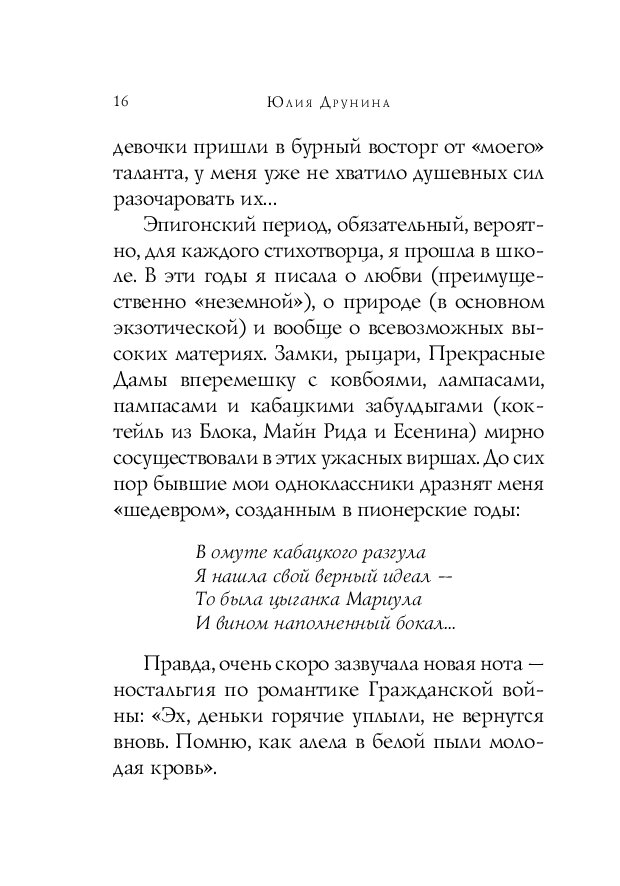 16 Юлия Друнина

девочки пришли в бурный восторг от «моего» таланта, у меня уже не хватило душевных сил разочаровать их...

Эпигонский период, обязательный, вероятно, для каждого стихотворца, я прошла в школе. В эти годы я писала о любви (преимущественно «неземной»), о природе (в основном экзотической) и вообще о всевозможных высоких материях. Замки, рыцари, Прекрасные Дамы вперемешку с ковбоями, лампасами, пампасами и кабацкими забулдыгами (коктейль из Блока, Майн Рида и Есенина) мирно сосуществовали в этих ужасных виршах. До сих пор бывшие мои одноклассники дразнят меня «шедевром», созданным в пионерские годы:

В омуте кабацкого разгула
Я нашла свой верный идеал --
То была цыганка Мариула
И вином наполненный бокал...

Правда, очень скоро зазвучала новая нота — ностальгия по романтике Гражданской войны: «Эх, деньки горячие уплыли, не вернутся вновь. Помню, как алела в белой пыли молодая кровь».